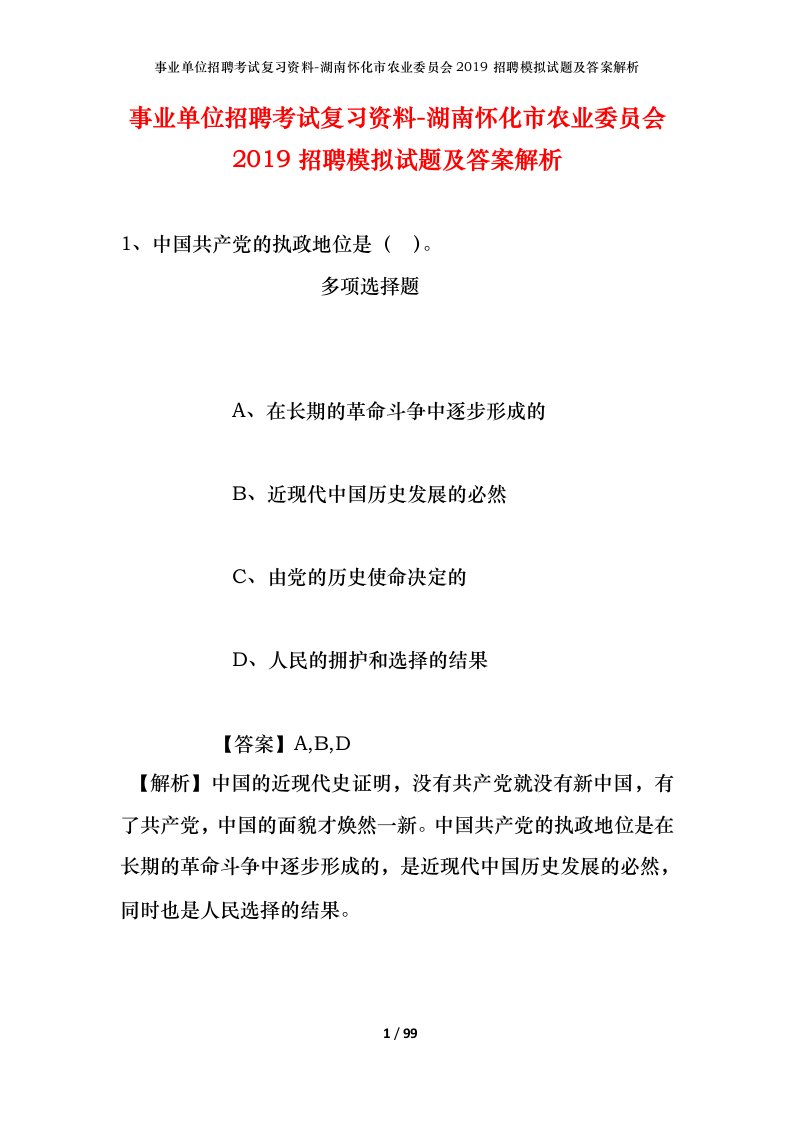 事业单位招聘考试复习资料-湖南怀化市农业委员会 2019 招聘模拟试题及答案解析

事业单位招聘考试复习资料-湖南怀化市农业委员会 2019 招聘模拟试题及答案解析

1、中国共产党的执政地位是（ ）。

多项选择题

A、在长期的革命斗争中逐步形成的

B、近现代中国历史发展的必然

C、由党的历史使命决定的

D、人民的拥护和选择的结果

【答案】A,B,D

【解析】中国的近现代史证明，没有共产党就没有新中国，有了共产党，中国的面貌才焕然一新。中国共产党的执政地位是在长期的革命斗争中逐步形成的，是近现代中国历史发展的必然，同时也是人民选择的结果。

1 / 99